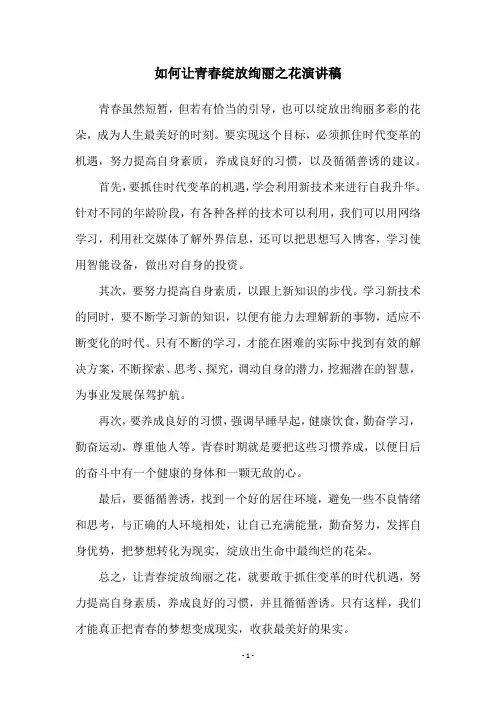 如何让青春绽放绚丽之花演讲稿

青春虽然短暂，但若有恰当的引导，也可以绽放出绚丽多彩的花朵，成为人生最美好的时刻。要实现这个目标，必须抓住时代变革的机遇，努力提高自身素质，养成良好的习惯，以及循循善诱的建议。

首先，要抓住时代变革的机遇，学会利用新技术来进行自我升华。针对不同的年龄阶段，有各种各样的技术可以利用，我们可以用网络学习，利用社交媒体了解外界信息，还可以把思想写入博客，学习使用智能设备，做出对自身的投资。

其次，要努力提高自身素质，以跟上新知识的步伐。学习新技术的同时，要不断学习新的知识，以便有能力去理解新的事物，适应不断变化的时代。只有不断的学习，才能在困难的实际中找到有效的解决方案，不断探索、思考、探究，调动自身的潜力，挖掘潜在的智慧，为事业发展保驾护航。

再次，要养成良好的习惯，强调早睡早起，健康饮食，勤奋学习，勤奋运动，尊重他人等。青春时期就是要把这些习惯养成，以便日后的奋斗中有一个健康的身体和一颗无敌的心。

最后，要循循善诱，找到一个好的居住环境，避免一些不良情绪和思考，与正确的人环境相处，让自己充满能量，勤奋努力，发挥自身优势，把梦想转化为现实，绽放出生命中最绚烂的花朵。

总之，让青春绽放绚丽之花，就要敢于抓住变革的时代机遇，努力提高自身素质，养成良好的习惯，并且循循善诱。只有这样，我们才能真正把青春的梦想变成现实，收获最美好的果实。

- 1 -